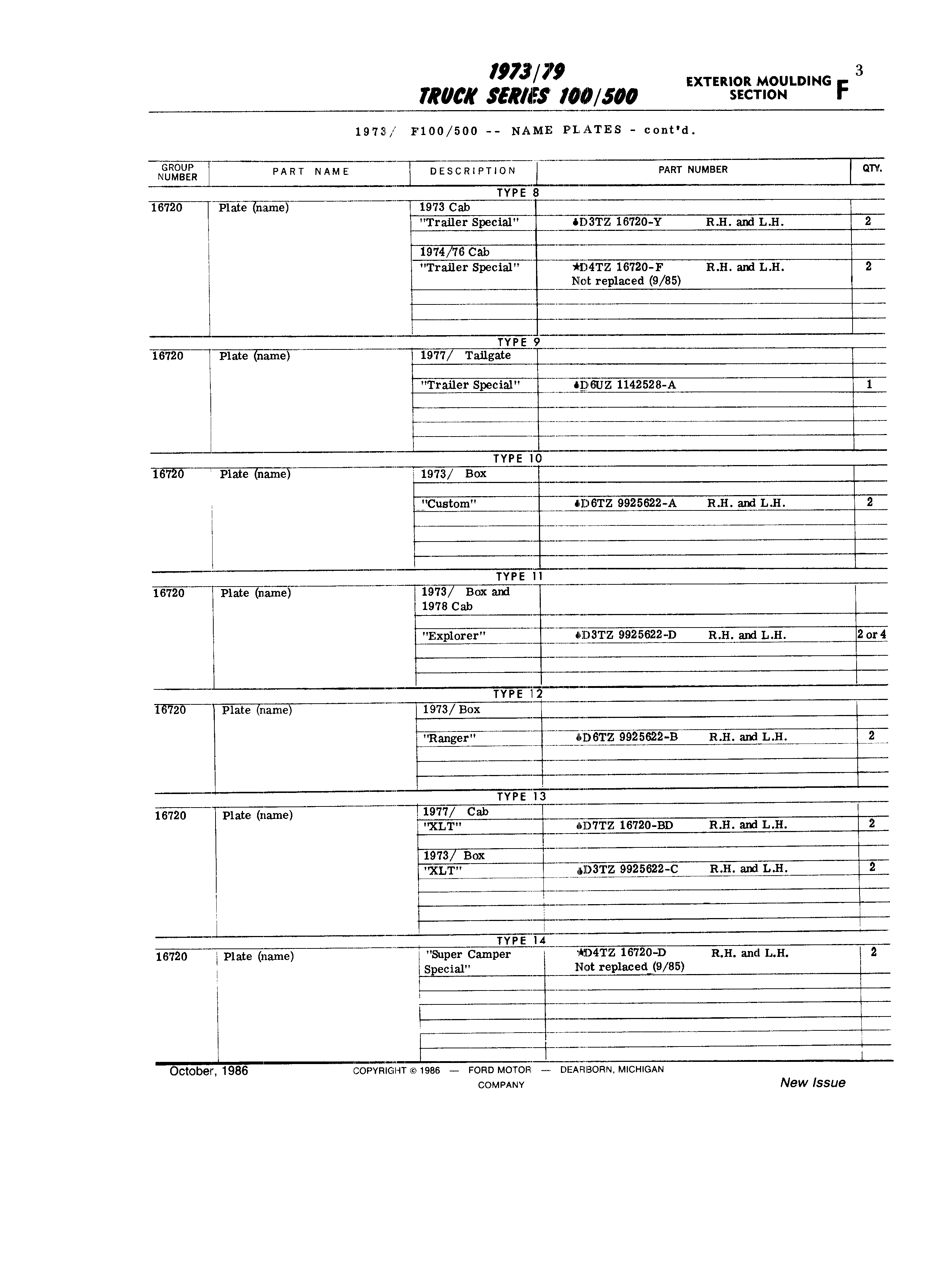 1973/79
TRUCK SERIES 100/500

EXTERIOR MOULDING SECTION F 3

1973/ F100/500 -- NAME PLATES - cont'd.

| GROUP NUMBER | PART NAME | DESCRIPTION | PART NUMBER | QTY. |
|---|---|---|---|---|
| | | TYPE 8 | | |
| 16720 | Plate (name) | 1973 Cab | | |
| | | "Trailer Special" | ♠D3TZ 16720-Y R.H. and L.H. | 2 |
| | | 1974/76 Cab | | |
| | | "Trailer Special" | ★D4TZ 16720-F R.H. and L.H. Not replaced (9/85) | 2 |
| | | TYPE 9 | | |
| 16720 | Plate (name) | 1977/ Tailgate | | |
| | | "Trailer Special" | ♠D6UZ 1142528-A | 1 |
| | | TYPE 10 | | |
| 16720 | Plate (name) | 1973/ Box | | |
| | | "Custom" | ♠D6TZ 9925622-A R.H. and L.H. | 2 |
| | | TYPE 11 | | |
| 16720 | Plate (name) | 1973/ Box and 1978 Cab | | |
| | | "Explorer" | ♠D3TZ 9925622-D R.H. and L.H. | 2 or 4 |
| | | TYPE 12 | | |
| 16720 | Plate (name) | 1973/ Box | | |
| | | "Ranger" | ♠D6TZ 9925622-B R.H. and L.H. | 2 |
| | | TYPE 13 | | |
| 16720 | Plate (name) | 1977/ Cab | | |
| | | "XLT" | ♠D7TZ 16720-BD R.H. and L.H. | 2 |
| | | 1973/ Box | | |
| | | "XLT" | ♠D3TZ 9925622-C R.H. and L.H. | 2 |
| | | TYPE 14 | | |
| 16720 | Plate (name) | "Super Camper Special" | ★D4TZ 16720-D R.H. and L.H. Not replaced (9/85) | 2 |

October, 1986 COPYRIGHT © 1986 — FORD MOTOR COMPANY — DEARBORN, MICHIGAN New Issue